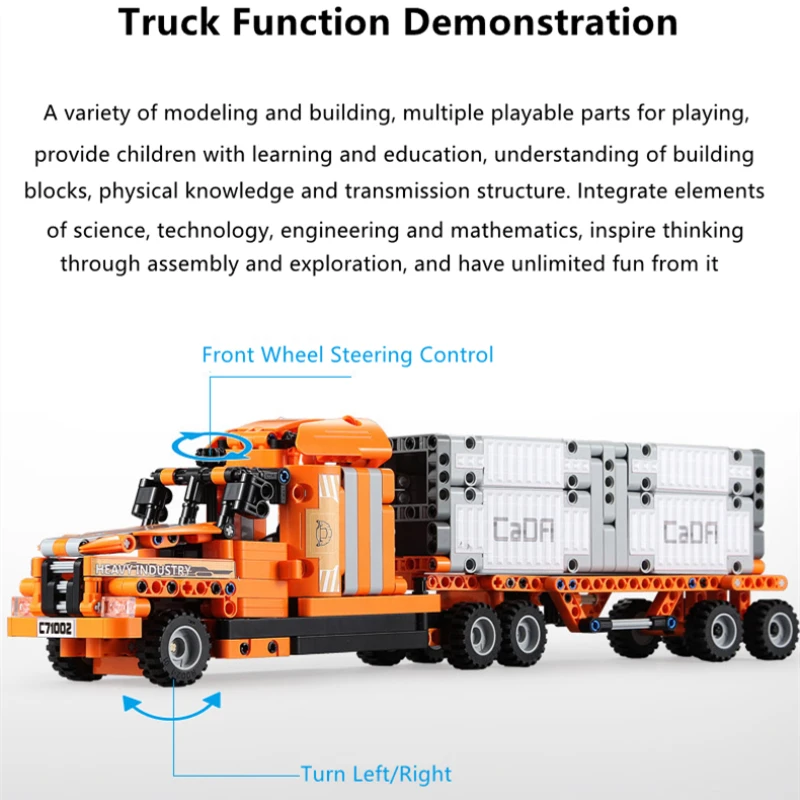 Truck Function Demonstration

A variety of modeling and building, multiple playable parts for playing, provide children with learning and education, understanding of building blocks, physical knowledge and transmission structure. Integrate elements of science, technology, engineering and mathematics, inspire thinking through assembly and exploration, and have unlimited fun from it

Front Wheel Steering Control

HEAVY INDUSTRY

C71002

CaDA

CaDA

Turn Left/Right